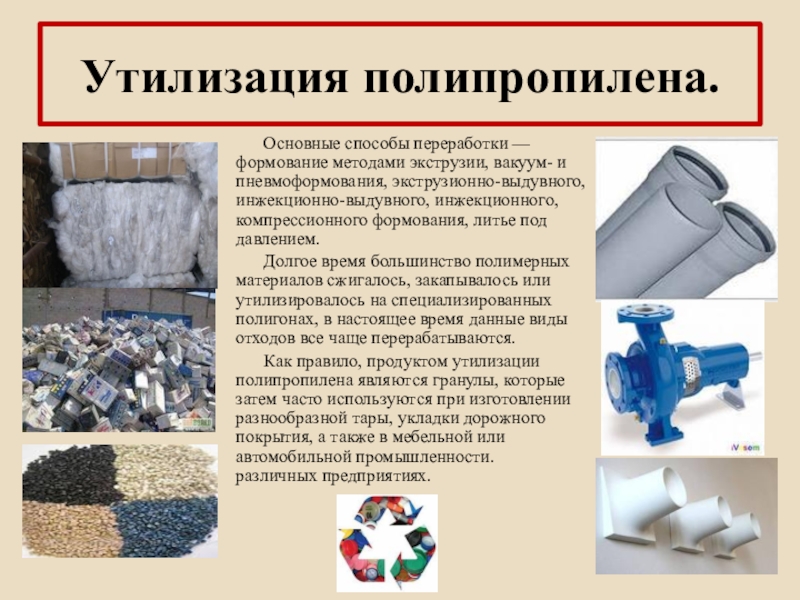 Утилизация полипропилена.

Основные способы переработки — формование методами экструзии, вакуум- и пневмоформования, экструзионно-выдувного, инжекционно-выдувного, инжекционного, компрессионного формования, литье под давлением.

Долгое время большинство полимерных материалов сжигалось, закапывалось или утилизировалось на специализированных полигонах, в настоящее время данные виды отходов все чаще перерабатываются.

Как правило, продуктом утилизации полипропилена являются гранулы, которые затем часто используются при изготовлении разнообразной тары, укладки дорожного покрытия, а также в мебельной или автомобильной промышленности. различных предприятиях.